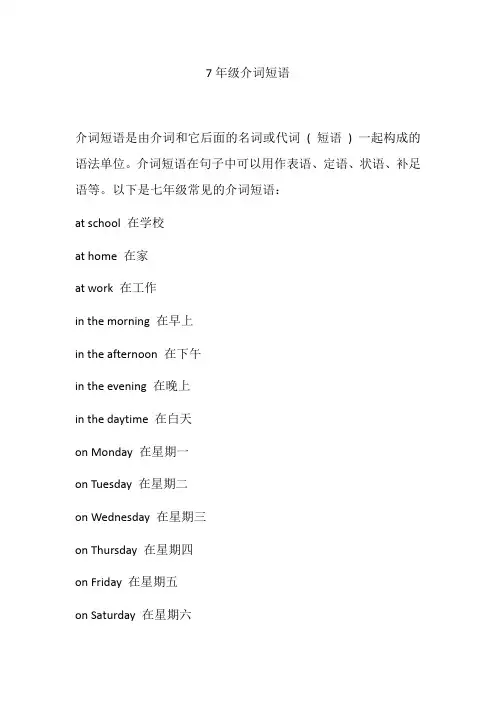 7 年级介词短语

介词短语是由介词和它后面的名词或代词（短语）一起构成的语法单位。介词短语在句子中可以用作表语、定语、状语、补足语等。以下是七年级常见的介词短语：

at school 在学校

at home 在家

at work 在工作

in the morning 在早上

in the afternoon 在下午

in the evening 在晚上

in the daytime 在白天

on Monday 在星期一

on Tuesday 在星期二

on Wednesday 在星期三

on Thursday 在星期四

on Friday 在星期五

on Saturday 在星期六